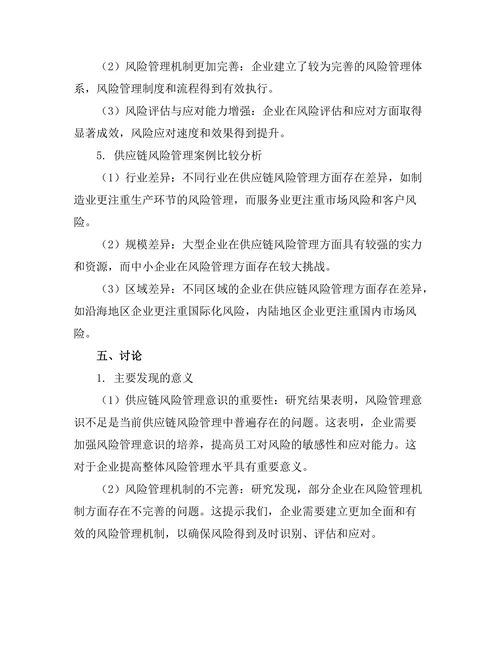 （2）风险管理机制更加完善：企业建立了较为完善的风险管理体系，风险管理制度和流程得到有效执行。

（3）风险评估与应对能力增强：企业在风险评估和应对方面取得显著成效，风险应对速度和效果得到提升。

5. 供应链风险管理案例比较分析

（1）行业差异：不同行业在供应链风险管理方面存在差异，如制造业更注重生产环节的风险管理，而服务业更注重市场风险和客户风险。

（2）规模差异：大型企业在供应链风险管理方面具有较强的实力和资源，而中小企业在风险管理方面存在较大挑战。

（3）区域差异：不同区域的企业在供应链风险管理方面存在差异，如沿海地区企业更注重国际化风险，内陆地区企业更注重国内市场风险。

五、讨论

1. 主要发现的意义

（1）供应链风险管理意识的重要性：研究结果表明，风险管理意识不足是当前供应链风险管理中普遍存在的问题。这表明，企业需要加强风险管理意识的培养，提高员工对风险的敏感性和应对能力。这对于企业提高整体风险管理水平具有重要意义。

（2）风险管理机制的不完善：研究发现，部分企业在风险管理机制方面存在不完善的问题。这提示我们，企业需要建立更加全面和有效的风险管理机制，以确保风险得到及时识别、评估和应对。